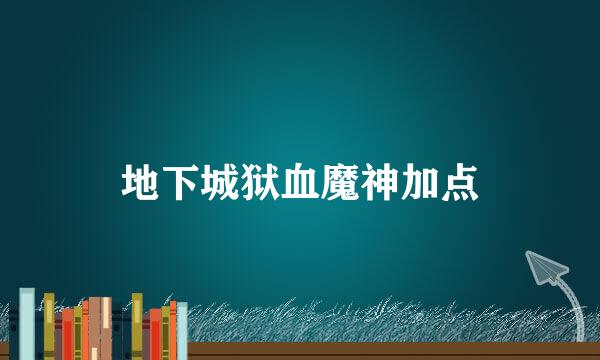 地下城狱血魔神加点